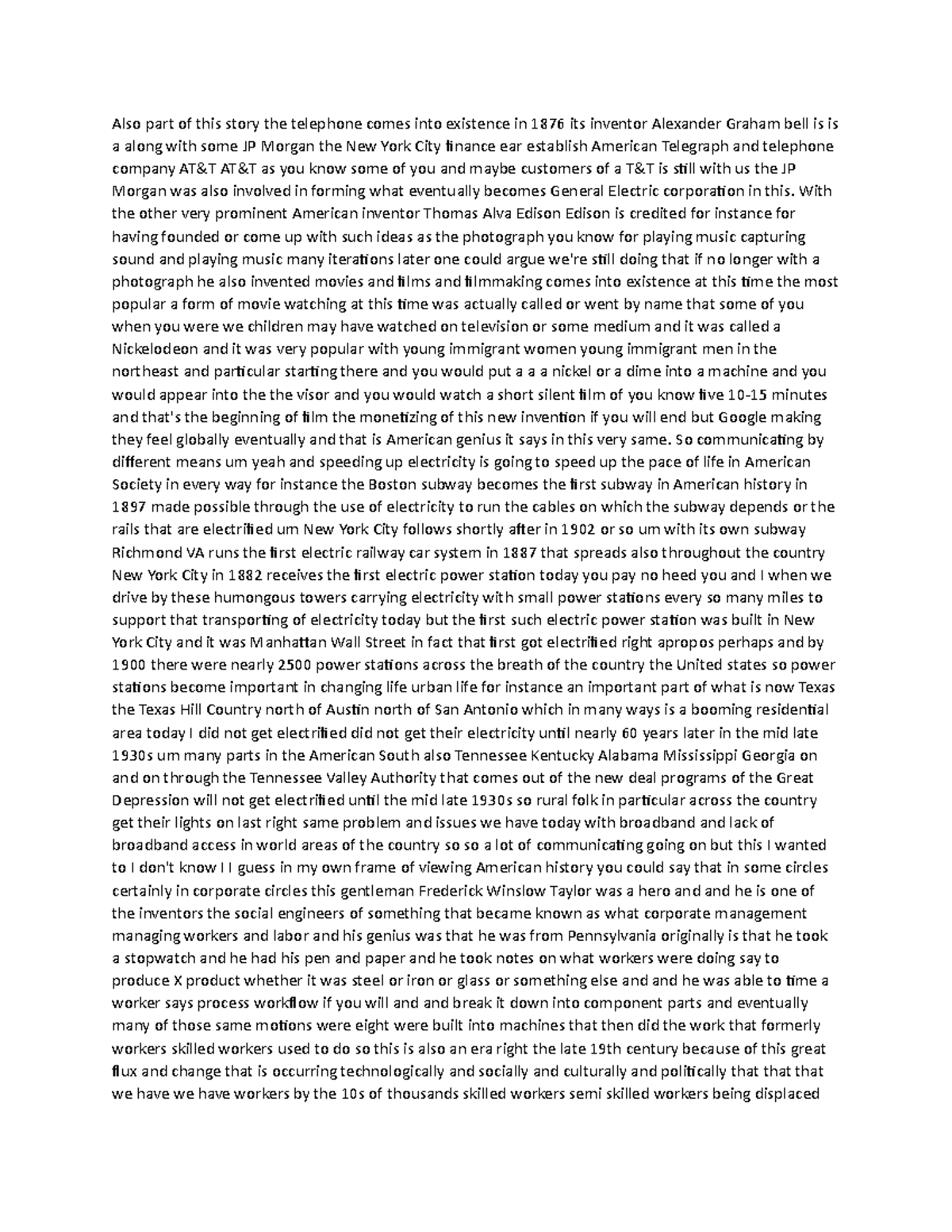 Also part of this story the telephone comes into existence in 1876 its inventor Alexander Graham bell is is a along with some JP Morgan the New York City finance ear establish American Telegraph and telephone company AT&T AT&T as you know some of you and maybe customers of a T&T is still with us the JP Morgan was also involved in forming what eventually becomes General Electric corporation in this. With the other very prominent American inventor Thomas Alva Edison Edison is credited for instance for having founded or come up with such ideas as the photograph you know for playing music capturing sound and playing music many iterations later one could argue we're still doing that if no longer with a photograph he also invented movies and films and filmmaking comes into existence at this time the most popular a form of movie watching at this time was actually called or went by name that some of you when you were we children may have watched on television or some medium and it was called a Nickelodeon and it was very popular with young immigrant women young immigrant men in the northeast and particular starting there and you would put a a a nickel or a dime into a machine and you would appear into the the visor and you would watch a short silent film of you know five 10-15 minutes and that's the beginning of film the monetizing of this new invention if you will end but Google making they feel globally eventually and that is American genius it says in this very same. So communicating by different means um yeah and speeding up electricity is going to speed up the pace of life in American Society in every way for instance the Boston subway becomes the first subway in American history in 1897 made possible through the use of electricity to run the cables on which the subway depends or the rails that are electrified um New York City follows shortly after in 1902 or so um with its own subway Richmond VA runs the first electric railway car system in 1887 that spreads also throughout the country New York City in 1882 receives the first electric power station today you pay no heed you and I when we drive by these humongous towers carrying electricity with small power stations every so many miles to support that transporting of electricity today but the first such electric power station was built in New York City and it was Manhattan Wall Street in fact that first got electrified right apropos perhaps and by 1900 there were nearly 2500 power stations across the breath of the country the United states so power stations become important in changing life urban life for instance an important part of what is now Texas the Texas Hill Country north of Austin north of San Antonio which in many ways is a booming residential area today I did not get electrified did not get their electricity until nearly 60 years later in the mid late 1930s um many parts in the American South also Tennessee Kentucky Alabama Mississippi Georgia on and on through the Tennessee Valley Authority that comes out of the new deal programs of the Great Depression will not get electrified until the mid late 1930s so rural folk in particular across the country get their lights on last right same problem and issues we have today with broadband and lack of broadband access in world areas of the country so so a lot of communicating going on but this I wanted to I don't know I I guess in my own frame of viewing American history you could say that in some circles certainly in corporate circles this gentleman Frederick Winslow Taylor was a hero and and he is one of the inventors the social engineers of something that became known as what corporate management managing workers and labor and his genius was that he was from Pennsylvania originally is that he took a stopwatch and he had his pen and paper and he took notes on what workers were doing say to produce X product whether it was steel or iron or glass or something else and and he was able to time a worker says process workflow if you will and and break it down into component parts and eventually many of those same motions were eight were built into machines that then did the work that formerly workers skilled workers used to do so this is also an era right the late 19th century because of this great flux and change that is occurring technologically and socially and culturally and politically that that that we have we have workers by the 10s of thousands skilled workers semi skilled workers being displaced